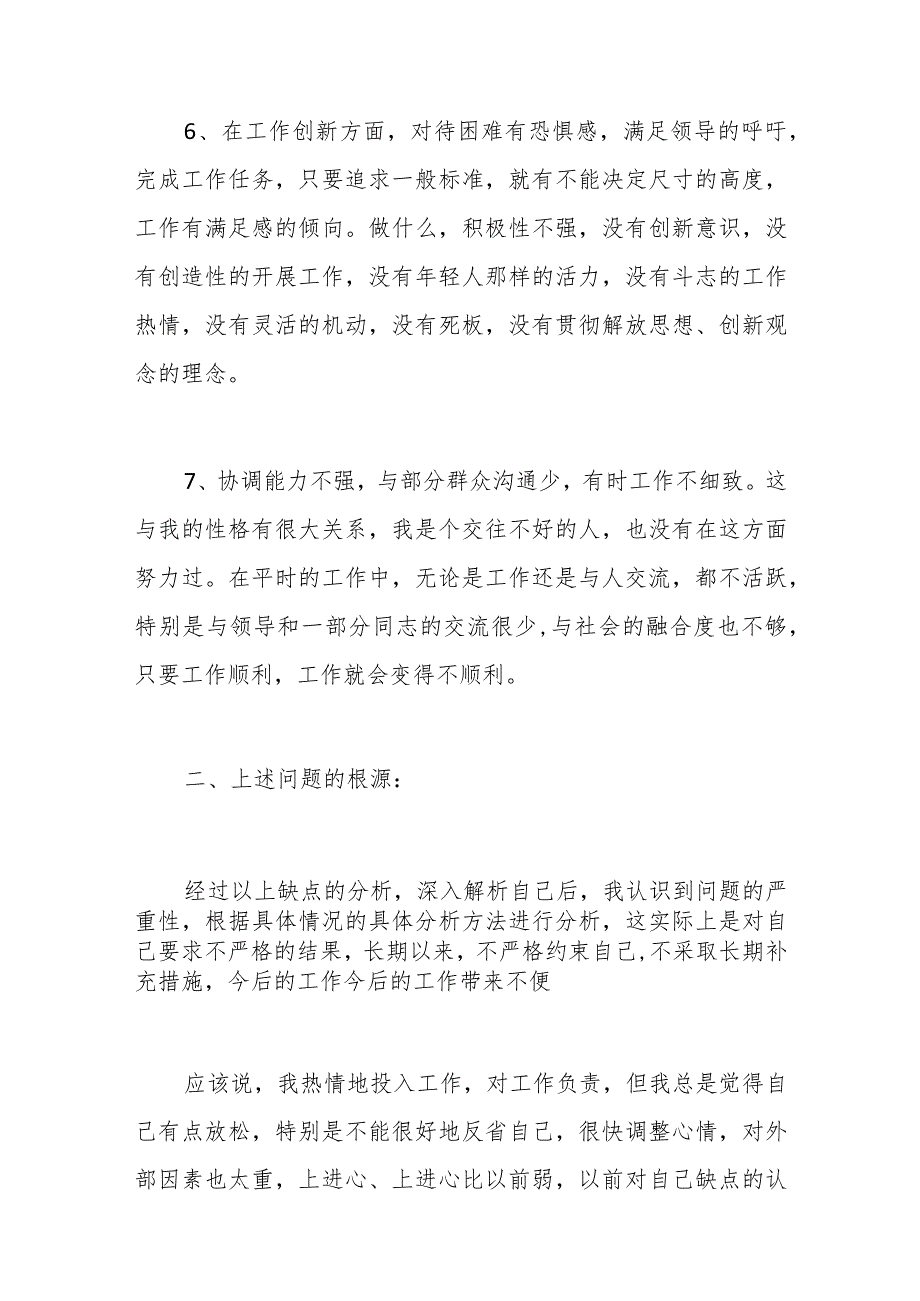 6、在工作创新方面，对待困难有恐惧感，满足领导的呼吁，完成工作任务，只要追求一般标准，就有不能决定尺寸的高度，工作有满足感的倾向。做什么，积极性不强，没有创新意识，没有创造性的开展工作，没有年轻人那样的活力，没有斗志的工作热情，没有灵活的机动，没有死板，没有贯彻解放思想、创新观念的理念。

7、协调能力不强，与部分群众沟通少，有时工作不细致。这与我的性格有很大关系，我是个交往不好的人，也没有在这方面努力过。在平时的工作中，无论是工作还是与人交流，都不活跃，特别是与领导和一部分同志的交流很少,与社会的融合度也不够，只要工作顺利，工作就会变得不顺利。

二、上述问题的根源：

经过以上缺点的分析，深入解析自己后，我认识到问题的严重性，根据具体情况的具体分析方法进行分析，这实际上是对自己要求不严格的结果，长期以来，不严格约束自己,不采取长期补充措施，今后的工作今后的工作带来不便

应该说，我热情地投入工作，对工作负责，但我总是觉得自己有点放松，特别是不能很好地反省自己，很快调整心情，对外部因素也太重，上进心、上进心比以前弱，以前对自己缺点的认